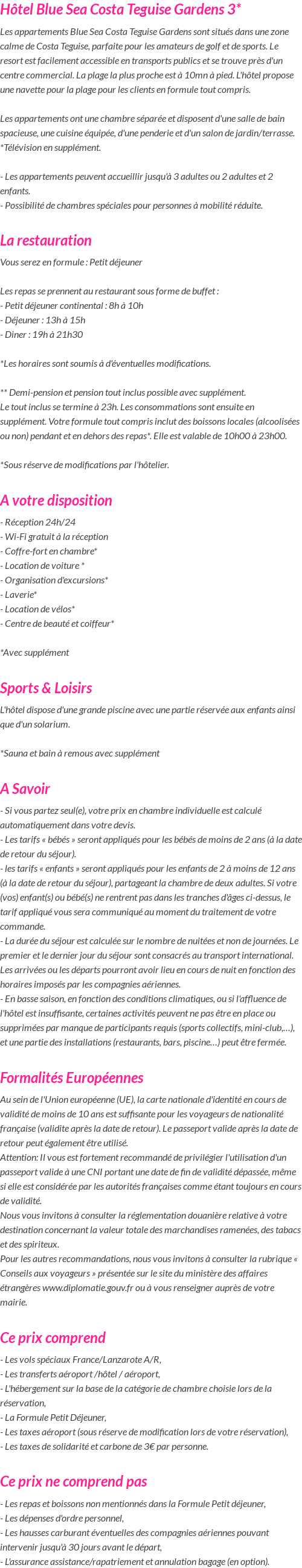 Hôtel Blue Sea Costa Teguise Gardens 3*

Les appartements Blue Sea Costa Teguise Gardens sont situés dans une zone calme de Costa Teguise, parfaite pour les amateurs de golf et de sports. Le resort est facilement accessible en transports publics et se trouve près d'un centre commercial. La plage la plus proche est à 10mn à pied. L'hôtel propose une navette pour la plage pour les clients en formule tout compris.

Les appartements ont une chambre séparée et disposent d'une salle de bain spacieuse, une cuisine équipée, d'une penderie et d'un salon de jardin/terrasse. *Télévision en supplément.

- Les appartements peuvent accueillir jusqu'à 3 adultes ou 2 adultes et 2 enfants.
- Possibilité de chambres spéciales pour personnes à mobilité réduite.

La restauration

Vous serez en formule : Petit déjeuner

Les repas se prennent au restaurant sous forme de buffet :
- Petit déjeuner continental : 8h à 10h
- Déjeuner : 13h à 15h
- Diner : 19h à 21h30

*Les horaires sont soumis à d'éventuelles modifications.

** Demi-pension et pension tout inclus possible avec supplément.
Le tout inclus se termine à 23h. Les consommations sont ensuite en supplément. Votre formule tout compris inclut des boissons locales (alcoolisées ou non) pendant et en dehors des repas*. Elle est valable de 10h00 à 23h00.

*Sous réserve de modifications par l'hôtelier.

A votre disposition

- Réception 24h/24
- Wi-Fi gratuit à la réception
- Coffre-fort en chambre*
- Location de voiture *
- Organisation d'excursions*
- Laverie*
- Location de vélos*
- Centre de beauté et coiffeur*

*Avec supplément

Sports & Loisirs

L'hôtel dispose d'une grande piscine avec une partie réservée aux enfants ainsi que d'un solarium.

*Sauna et bain à remous avec supplément

A Savoir

- Si vous partez seul(e), votre prix en chambre individuelle est calculé automatiquement dans votre devis.
- Les tarifs « bébés » seront appliqués pour les bébés de moins de 2 ans (à la date de retour du séjour).
- les tarifs « enfants » seront appliqués pour les enfants de 2 à moins de 12 ans (à la date de retour du séjour), partageant la chambre de deux adultes. Si votre (vos) enfant(s) ou bébé(s) ne rentrent pas dans les tranches d'âges ci-dessus, le tarif appliqué vous sera communiqué au moment du traitement de votre commande.
- La durée du séjour est calculée sur le nombre de nuitées et non de journées. Le premier et le dernier jour du séjour sont consacrés au transport international. Les arrivées ou les départs pourront avoir lieu en cours de nuit en fonction des horaires imposés par les compagnies aériennes.
- En basse saison, en fonction des conditions climatiques, ou si l'affluence de l'hôtel est insuffisante, certaines activités peuvent ne pas être en place ou supprimées par manque de participants requis (sports collectifs, mini-club,…), et une partie des installations (restaurants, bars, piscine…) peut être fermée.

Formalités Européennes

Au sein de l'Union européenne (UE), la carte nationale d'identité en cours de validité de moins de 10 ans est suffisante pour les voyageurs de nationalité française (validite après la date de retour). Le passeport valide après la date de retour peut également être utilisé.
Attention: Il vous est fortement recommandé de privilégier l'utilisation d'un passeport valide à une CNI portant une date de fin de validité dépassée, même si elle est considérée par les autorités françaises comme étant toujours en cours de validité.
Nous vous invitons à consulter la réglementation douanière relative à votre destination concernant la valeur totale des marchandises ramenées, des tabacs et des spiriteux.
Pour les autres recommandations, nous vous invitons à consulter la rubrique « Conseils aux voyageurs » présentée sur le site du ministère des affaires étrangères www.diplomatie.gouv.fr ou à vous renseigner auprès de votre mairie.

Ce prix comprend

- Les vols spéciaux France/Lanzarote A/R,
- Les transferts aéroport /hôtel / aéroport,
- L'hébergement sur la base de la catégorie de chambre choisie lors de la réservation,
- La Formule Petit Déjeuner,
- Les taxes aéroport (sous réserve de modification lors de votre réservation),
- Les taxes de solidarité et carbone de 3€ par personne.

Ce prix ne comprend pas

- Les repas et boissons non mentionnés dans la Formule Petit déjeuner,
- Les dépenses d'ordre personnel,
- Les hausses carburant éventuelles des compagnies aériennes pouvant intervenir jusqu'à 30 jours avant le départ,
- L'assurance assistance/rapatriement et annulation bagage (en option).